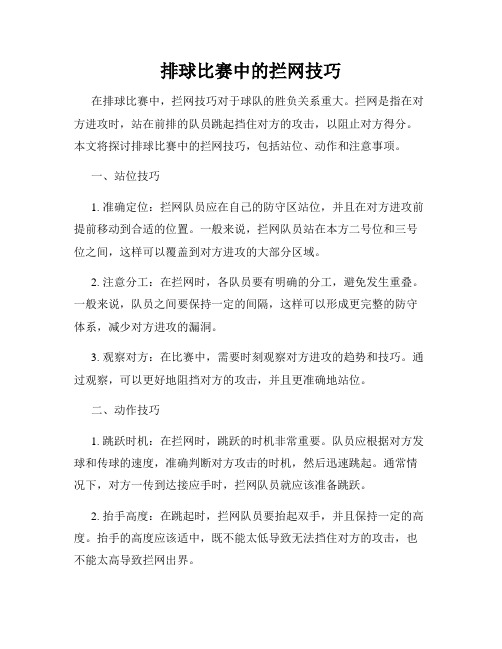 排球比赛中的拦网技巧

在排球比赛中，拦网技巧对于球队的胜负关系重大。拦网是指在对方进攻时，站在前排的队员跳起挡住对方的攻击，以阻止对方得分。本文将探讨排球比赛中的拦网技巧，包括站位、动作和注意事项。

一、站位技巧

1. 准确定位：拦网队员应在自己的防守区站位，并且在对方进攻前提前移动到合适的位置。一般来说，拦网队员站在本方二号位和三号位之间，这样可以覆盖到对方进攻的大部分区域。

2. 注意分工：在拦网时，各队员要有明确的分工，避免发生重叠。一般来说，队员之间要保持一定的间隔，这样可以形成更完整的防守体系，减少对方进攻的漏洞。

3. 观察对方：在比赛中，需要时刻观察对方进攻的趋势和技巧。通过观察，可以更好地阻挡对方的攻击，并且更准确地站位。

二、动作技巧

1. 跳跃时机：在拦网时，跳跃的时机非常重要。队员应根据对方发球和传球的速度，准确判断对方攻击的时机，然后迅速跳起。通常情况下，对方一传到达接应手时，拦网队员就应该准备跳跃。

2. 抬手高度：在跳起时，拦网队员要抬起双手，并且保持一定的高度。抬手的高度应该适中，既不能太低导致无法挡住对方的攻击，也不能太高导致拦网出界。